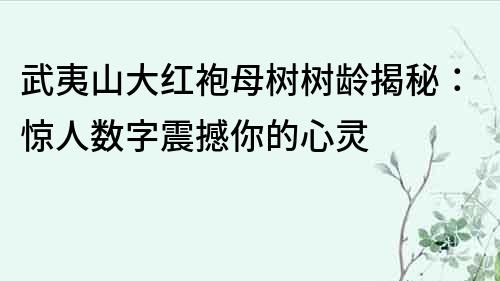 武夷山大红袍母树树龄揭秘：惊人数字震撼你的心灵